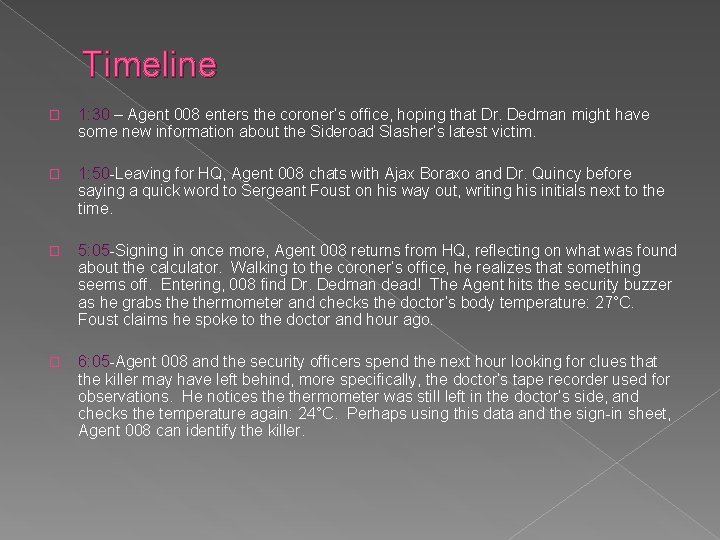 Timeline

1:30 – Agent 008 enters the coroner's office, hoping that Dr. Dedman might have some new information about the Sideroad Slasher's latest victim.

1:50-Leaving for HQ, Agent 008 chats with Ajax Boraxo and Dr. Quincy before saying a quick word to Sergeant Foust on his way out, writing his initials next to the time.

5:05-Signing in once more, Agent 008 returns from HQ, reflecting on what was found about the calculator. Walking to the coroner's office, he realizes that something seems off. Entering, 008 find Dr. Dedman dead! The Agent hits the security buzzer as he grabs the thermometer and checks the doctor's body temperature: 27°C. Foust claims he spoke to the doctor and hour ago.

6:05-Agent 008 and the security officers spend the next hour looking for clues that the killer may have left behind, more specifically, the doctor's tape recorder used for observations. He notices the thermometer was still left in the doctor's side, and checks the temperature again: 24°C. Perhaps using this data and the sign-in sheet, Agent 008 can identify the killer.